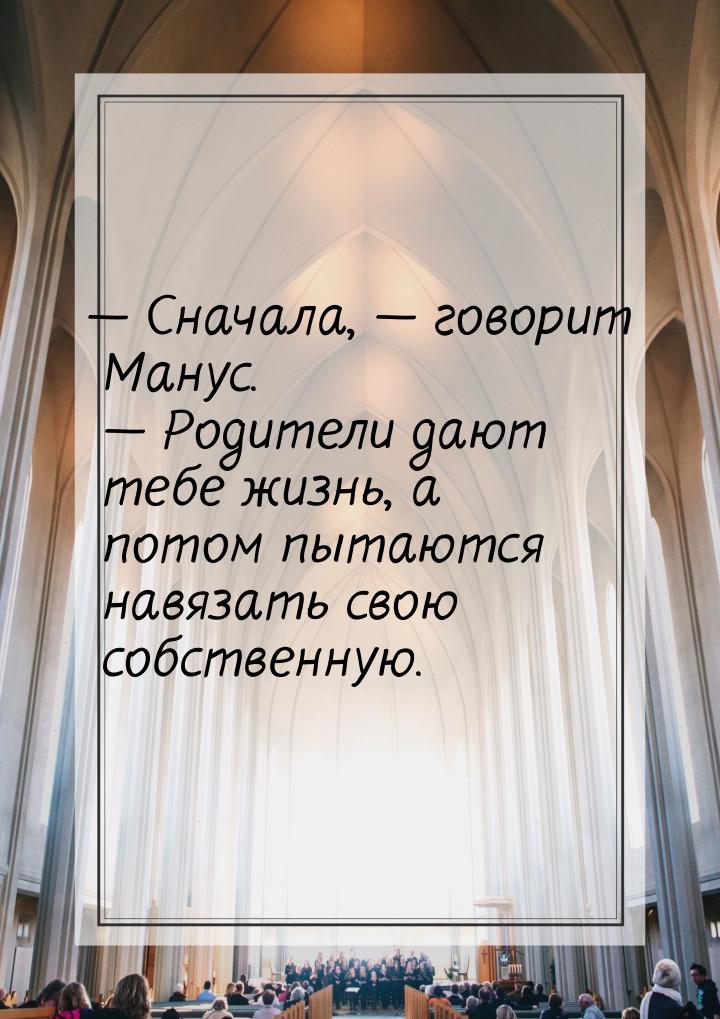 — Сначала, — говорит Манус.
— Родители дают тебе жизнь, а потом пытаются навязать свою собственную.